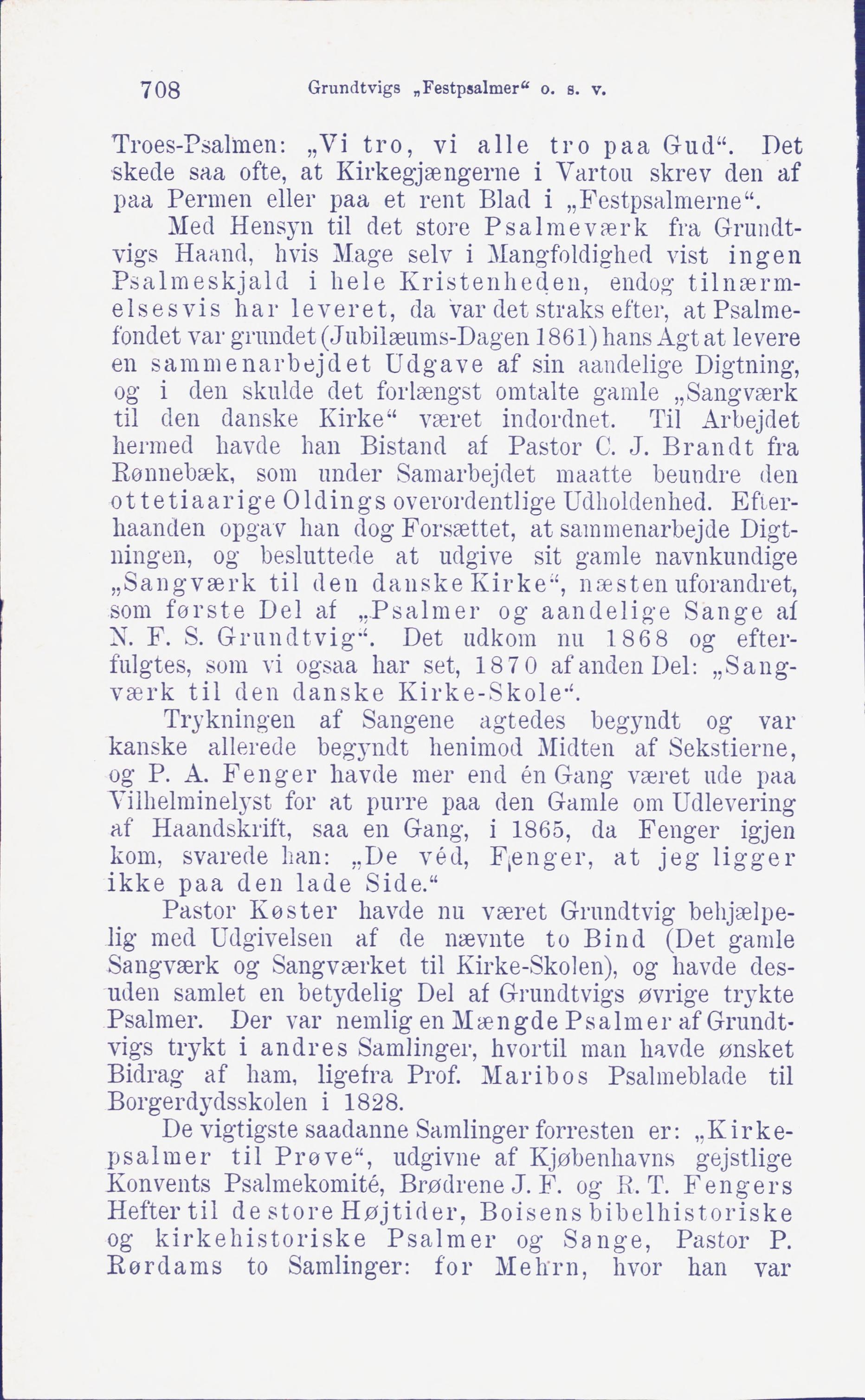 708 Grundtvigs „Festpsalmer“ o. s. v.

Troes-Psalmen: „Vi tro, vi alle tro paa Gud“. Det skede saa ofte, at Kirkegjængerne i Vartou skrev den af paa Permen eller paa et rent Blad i „Festpsalmerne“.

Med Hensyn til det store Psalmeværk fra Grundtvigs Haand, hvis Mage selv i Mangfoldighed vist ingen Psalmeskjald i hele Kristenheden, endog tilnærmelsesvis har leveret, da var det straks efter, at Psalmefondet var grundet (Jubilæums-Dagen 1861) hans Agt at levere en sammenarbejdet Udgave af sin aandelige Digtning, og i den skulde det forlængst omtalte gamle „Sangværk til den danske Kirke“ været indordnet. Til Arbejdet hermed havde han Bistand af Pastor C. J. Brandt fra Rønnebæk, som under Samarbejdet maatte beundre den ottetiaarige Oldings overordentlige Udholdenhed. Efterhaanden opgav han dog Forsættet, at sammenarbejde Digtningen, og besluttede at udgive sit gamle navnkundige „Sangværk til den danske Kirke“, næsten uforandret, som første Del af „Psalmer og aandelige Sange af N. F. S. Grundtvig“. Det udkom nu 1868 og efterfulgtes, som vi ogsaa har set, 1870 af anden Del: „Sangværk til den danske Kirke-Skole“.

Trykningen af Sangene agtedes begyndt og var kanske allerede begyndt henimod Midten af Sekstierne, og P. A. Fenger havde mer end én Gang været ude paa Vilhelminelyst for at purre paa den Gamle om Udlevering af Haandskrift, saa en Gang, i 1865, da Fenger igjen kom, svarede han: „De véd, Fenger, at jeg ligger ikke paa den lade Side.“

Pastor Køster havde nu været Grundtvig behjælpelig med Udgivelsen af de nævnte to Bind (Det gamle Sangværk og Sangværket til Kirke-Skolen), og havde desuden samlet en betydelig Del af Grundtvigs øvrige trykte Psalmer. Der var nemlig en Mængde Psalmer af Grundtvigs trykt i andres Samlinger, hvortil man havde ønsket Bidrag af ham, ligefra Prof. Maribos Psalmeblade til Borgerdydsskolen i 1828.

De vigtigste saadanne Samlinger forresten er: „Kirkepsalmer til Prøve“, udgivne af Kjøbenhavns gejstlige Konvents Psalmekomité, Brødrene J. F. og R. T. Fengers Hefter til de store Højtider, Boisens bibelhistoriske og kirkehistoriske Psalmer og Sange, Pastor P. Rørdams to Samlinger: for Mehrn, hvor han var